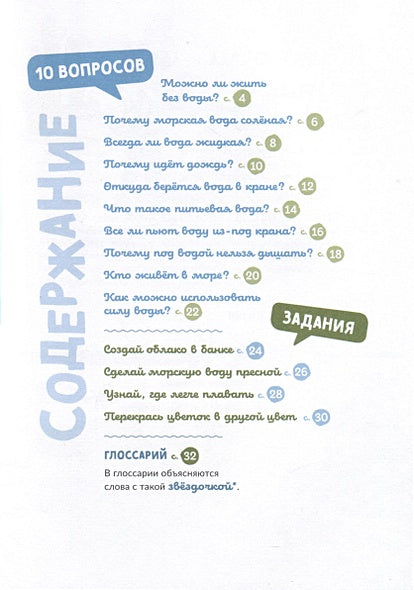 СОДЕРЖАНИЕ

10 ВОПРОСОВ

Можно ли жить без воды? с. 4

Почему морская вода солёная? с. 6

Всегда ли вода жидкая? с. 8

Почему идёт дождь? с. 10

Откуда берётся вода в кране? с. 12

Что такое питьевая вода? с. 14

Все ли пьют воду из-под крана? с. 16

Почему под водой нельзя дышать? с. 18

Кто живёт в море? с. 20

Как можно использовать силу воды? с. 22

ЗАДАНИЯ

Создай облако в банке с. 24

Сделай морскую воду пресной с. 26

Узнай, где легче плавать с. 28

Перекрась цветок в другой цвет с. 30

ГЛОССАРИЙ с. 32

В глоссарии объясняются слова с такой звёздочкой*.